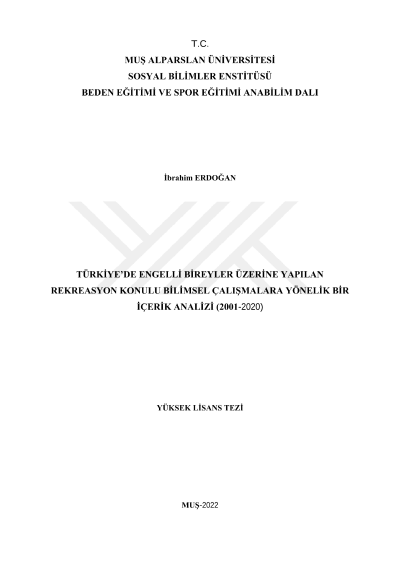 T.C.
MUŞ ALPARSLAN ÜNİVERSİTESİ
SOSYAL BİLİMLER ENSTİTÜSÜ
BEDEN EĞİTİMİ VE SPOR EĞİTİMİ ANABİLİM DALI

İbrahim ERDOĞAN

TÜRKİYE'DE ENGELLİ BİREYLER ÜZERİNE YAPILAN REKREASYON KONULU BİLİMSEL ÇALIŞMALARA YÖNELİK BİR İÇERİK ANALİZİ (2001-2020)

YÜKSEK LİSANS TEZİ

MUŞ-2022